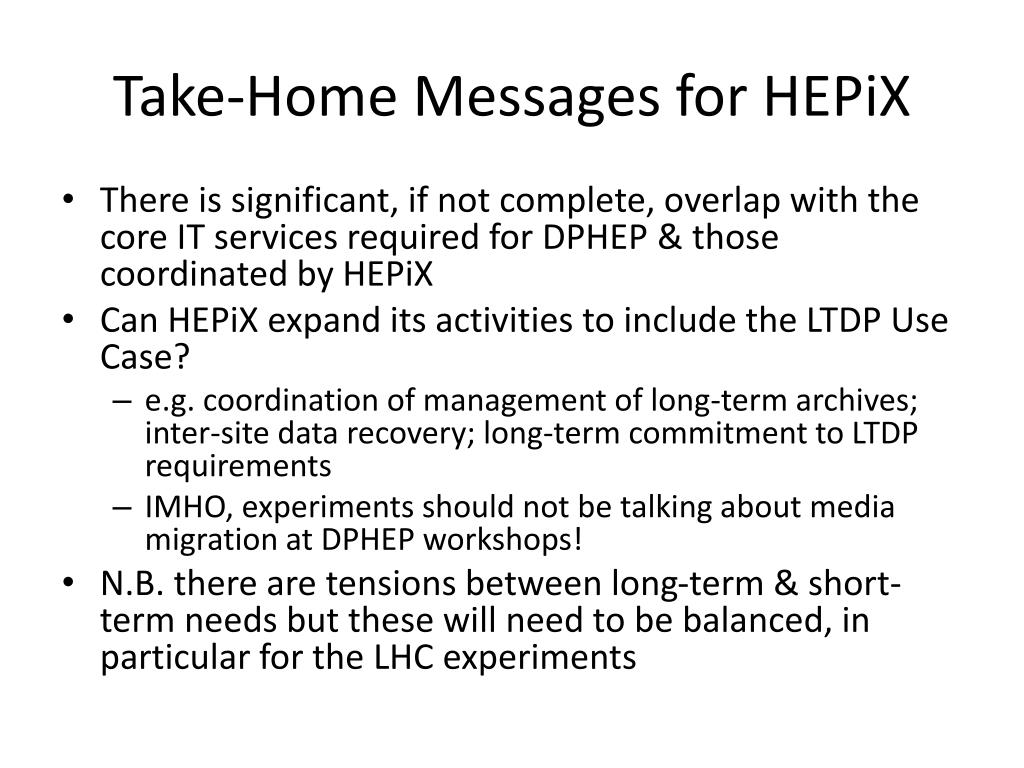 Take-Home Messages for HEPiX

• There is significant, if not complete, overlap with the core IT services required for DPHEP & those coordinated by HEPiX
• Can HEPiX expand its activities to include the LTDP Use Case?
– e.g. coordination of management of long-term archives; inter-site data recovery; long-term commitment to LTDP requirements
– IMHO, experiments should not be talking about media migration at DPHEP workshops!
• N.B. there are tensions between long-term & short-term needs but these will need to be balanced, in particular for the LHC experiments